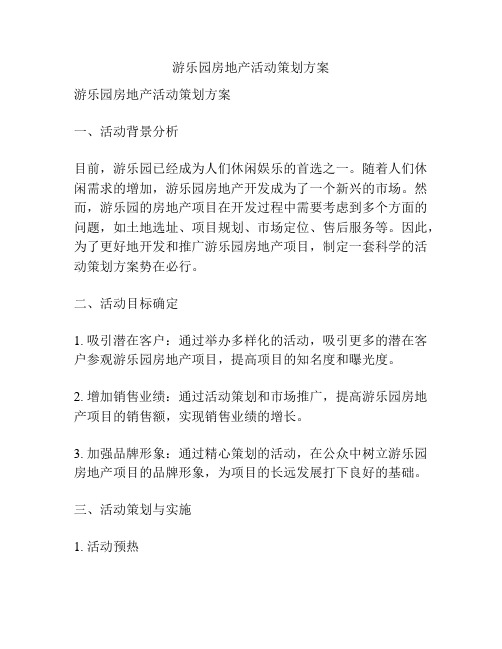 游乐园房地产活动策划方案

游乐园房地产活动策划方案

一、活动背景分析

目前，游乐园已经成为人们休闲娱乐的首选之一。随着人们休闲需求的增加，游乐园房地产开发成为了一个新兴的市场。然而，游乐园的房地产项目在开发过程中需要考虑到多个方面的问题，如土地选址、项目规划、市场定位、售后服务等。因此，为了更好地开发和推广游乐园房地产项目，制定一套科学的活动策划方案势在必行。

二、活动目标确定

1. 吸引潜在客户：通过举办多样化的活动，吸引更多的潜在客户参观游乐园房地产项目，提高项目的知名度和曝光度。

2. 增加销售业绩：通过活动策划和市场推广，提高游乐园房地产项目的销售额，实现销售业绩的增长。

3. 加强品牌形象：通过精心策划的活动，在公众中树立游乐园房地产项目的品牌形象，为项目的长远发展打下良好的基础。

三、活动策划与实施

1. 活动预热